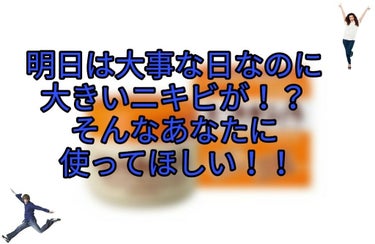 明日は大事な日なのに
大きいニキビが！？
そんなあなたに
使ってほしい！！